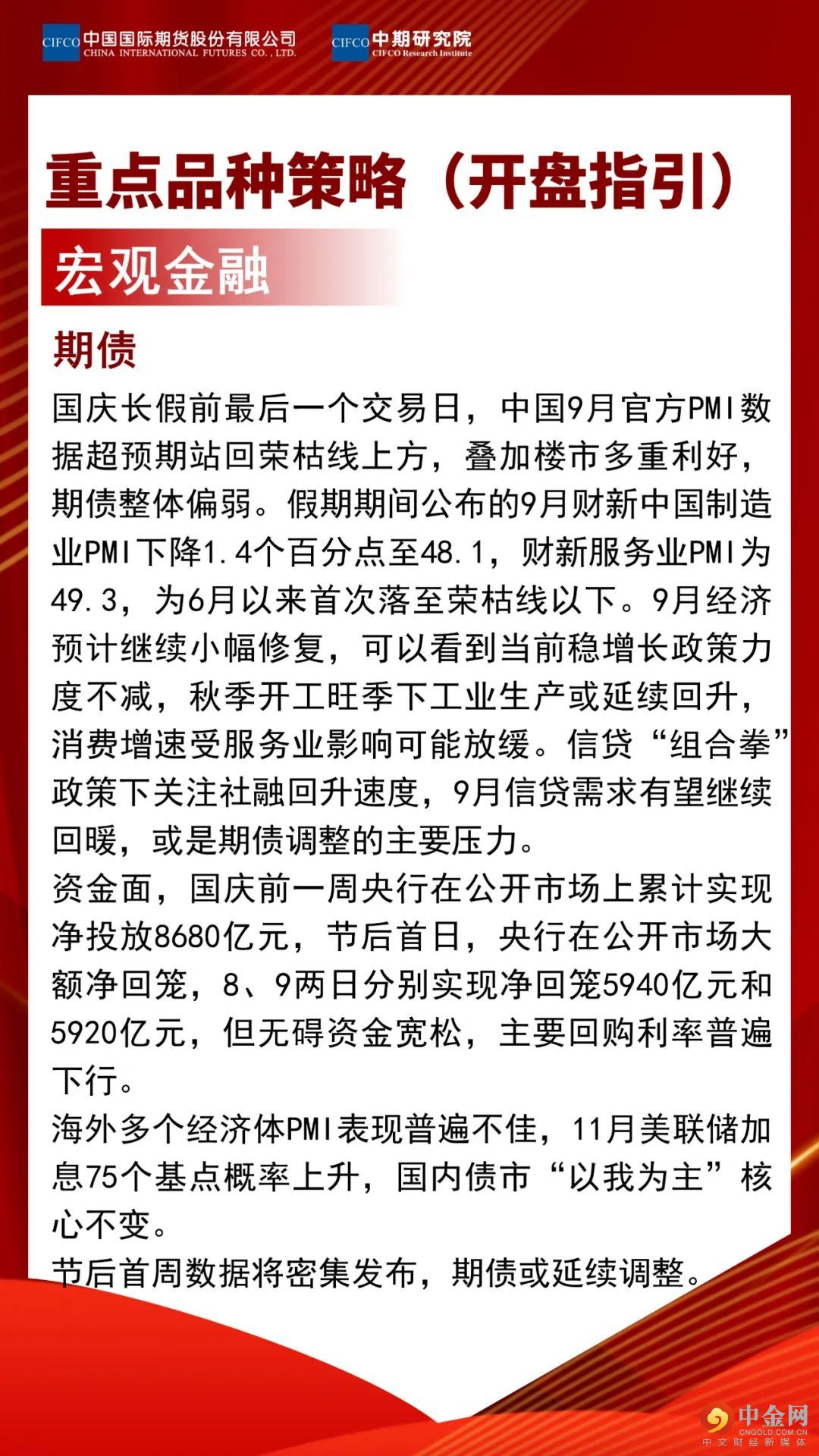 CIFCO 中国国际期货股份有限公司 CHINA INTERNATIONAL FUTURES CO., LTD.

CIFCO 中期研究院 CIFCO Research Institute

重点品种策略（开盘指引）

宏观金融

期债

国庆长假前最后一个交易日，中国9月官方PMI数据超预期站回荣枯线上方，叠加楼市多重利好，期债整体偏弱。假期期间公布的9月财新中国制造业PMI下降1.4个百分点至48.1，财新服务业PMI为49.3，为6月以来首次落至荣枯线以下。9月经济预计继续小幅修复，可以看到当前稳增长政策力度不减，秋季开工旺季下工业生产或延续回升，消费增速受服务业影响可能放缓。信贷“组合拳”政策下关注社融回升速度，9月信贷需求有望继续回暖，或是期债调整的主要压力。

资金面，国庆前一周央行在公开市场上累计实现净投放8680亿元，节后首日，央行在公开市场大额净回笼，8、9两日分别实现净回笼5940亿元和5920亿元，但无碍资金宽松，主要回购利率普遍下行。

海外多个经济体PMI表现普遍不佳，11月美联储加息75个基点概率上升，国内债市“以我为主”核心不变。

节后首周数据将密集发布，期债或延续调整。

中金网 CNGOLD.COM.CN 中文财经新媒体